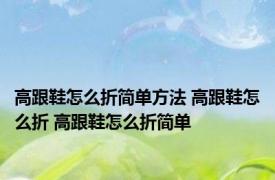 高跟鞋怎么折简单方法 高跟鞋怎么折 高跟鞋怎么折简单